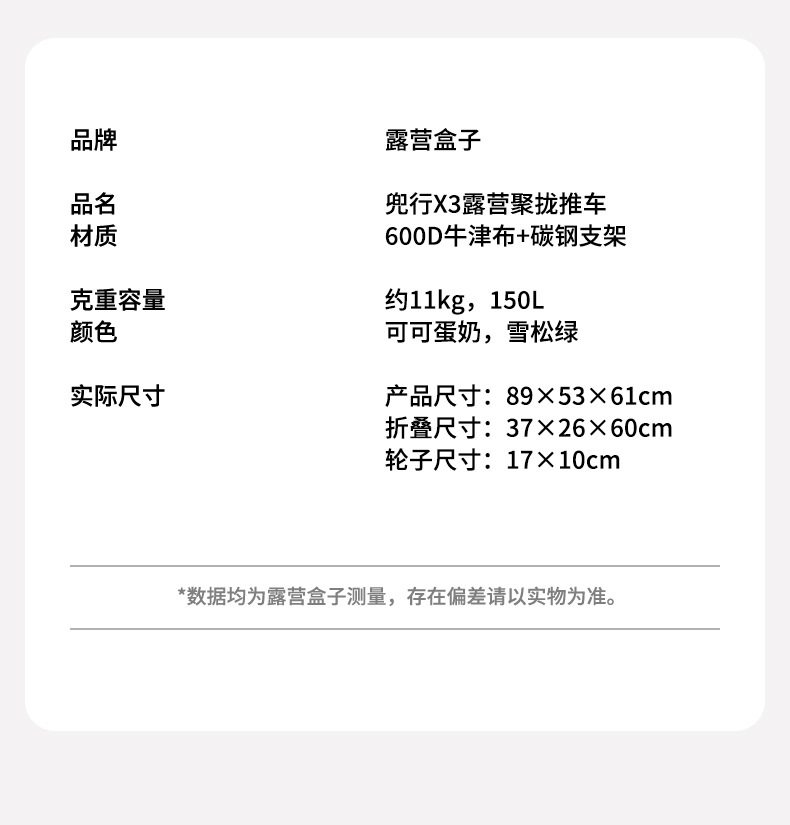 品牌 露营盒子

品名 兜行X3露营聚拢推车
材质 600D牛津布+碳钢支架

克重容量 约11kg，150L
颜色 可可蛋奶，雪松绿

实际尺寸 产品尺寸：89×53×61cm
折叠尺寸：37×26×60cm
轮子尺寸：17×10cm

*数据均为露营盒子测量，存在偏差请以实物为准。